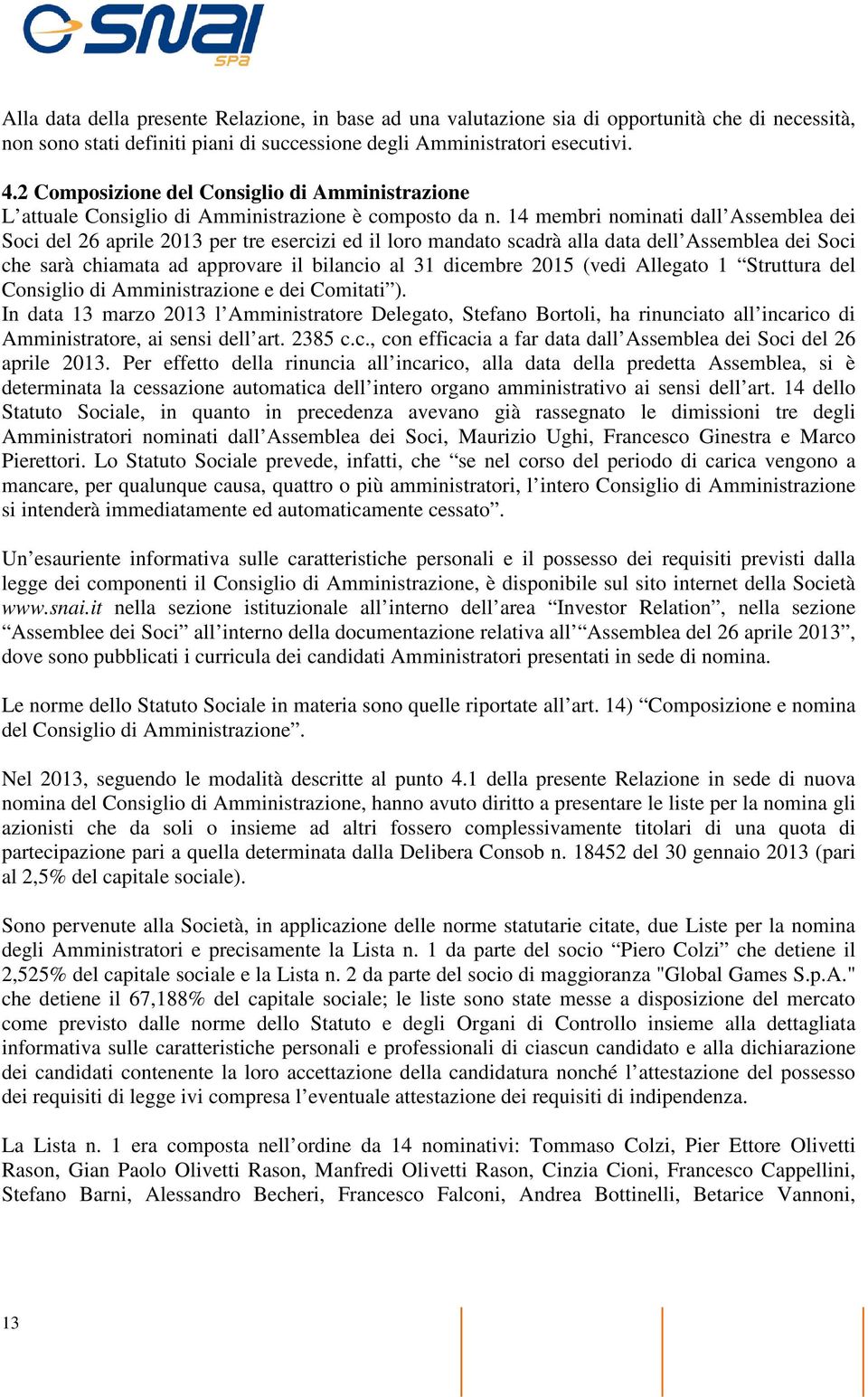 SNAI SPA

Alla data della presente Relazione, in base ad una valutazione sia di opportunità che di necessità, non sono stati definiti piani di successione degli Amministratori esecutivi.

4.2 Composizione del Consiglio di Amministrazione
L'attuale Consiglio di Amministrazione è composto da n. 14 membri nominati dall'Assemblea dei Soci del 26 aprile 2013 per tre esercizi ed il loro mandato scadrà alla data dell'Assemblea dei Soci che sarà chiamata ad approvare il bilancio al 31 dicembre 2015 (vedi Allegato 1 "Struttura del Consiglio di Amministrazione e dei Comitati").
In data 13 marzo 2013 l'Amministratore Delegato, Stefano Bortoli, ha rinunciato all'incarico di Amministratore, ai sensi dell'art. 2385 c.c., con efficacia a far data dall'Assemblea dei Soci del 26 aprile 2013. Per effetto della rinuncia all'incarico, alla data della predetta Assemblea, si è determinata la cessazione automatica dell'intero organo amministrativo ai sensi dell'art. 14 dello Statuto Sociale, in quanto in precedenza avevano già rassegnato le dimissioni tre degli Amministratori nominati dall'Assemblea dei Soci, Maurizio Ughi, Francesco Ginestra e Marco Pierettori. Lo Statuto Sociale prevede, infatti, che "se nel corso del periodo di carica vengono a mancare, per qualunque causa, quattro o più amministratori, l'intero Consiglio di Amministrazione si intenderà immediatamente ed automaticamente cessato".

Un'esauriente informativa sulle caratteristiche personali e il possesso dei requisiti previsti dalla legge dei componenti il Consiglio di Amministrazione, è disponibile sul sito internet della Società www.snai.it nella sezione istituzionale all'interno dell'area "Investor Relation", nella sezione "Assemblee dei Soci" all'interno della documentazione relativa all'"Assemblea del 26 aprile 2013", dove sono pubblicati i curricula dei candidati Amministratori presentati in sede di nomina.

Le norme dello Statuto Sociale in materia sono quelle riportate all'art. 14) "Composizione e nomina del Consiglio di Amministrazione".

Nel 2013, seguendo le modalità descritte al punto 4.1 della presente Relazione in sede di nuova nomina del Consiglio di Amministrazione, hanno avuto diritto a presentare le liste per la nomina gli azionisti che da soli o insieme ad altri fossero complessivamente titolari di una quota di partecipazione pari a quella determinata dalla Delibera Consob n. 18452 del 30 gennaio 2013 (pari al 2,5% del capitale sociale).

Sono pervenute alla Società, in applicazione delle norme statutarie citate, due Liste per la nomina degli Amministratori e precisamente la Lista n. 1 da parte del socio "Piero Colzi" che detiene il 2,525% del capitale sociale e la Lista n. 2 da parte del socio di maggioranza "Global Games S.p.A." che detiene il 67,188% del capitale sociale; le liste sono state messe a disposizione del mercato come previsto dalle norme dello Statuto e degli Organi di Controllo insieme alla dettagliata informativa sulle caratteristiche personali e professionali di ciascun candidato e alla dichiarazione dei candidati contenente la loro accettazione della candidatura nonché l'attestazione del possesso dei requisiti di legge ivi compresa l'eventuale attestazione dei requisiti di indipendenza.

La Lista n. 1 era composta nell'ordine da 14 nominativi: Tommaso Colzi, Pier Ettore Olivetti Rason, Gian Paolo Olivetti Rason, Manfredi Olivetti Rason, Cinzia Cioni, Francesco Cappellini, Stefano Barni, Alessandro Becheri, Francesco Falconi, Andrea Bottinelli, Betarice Vannoni,

13